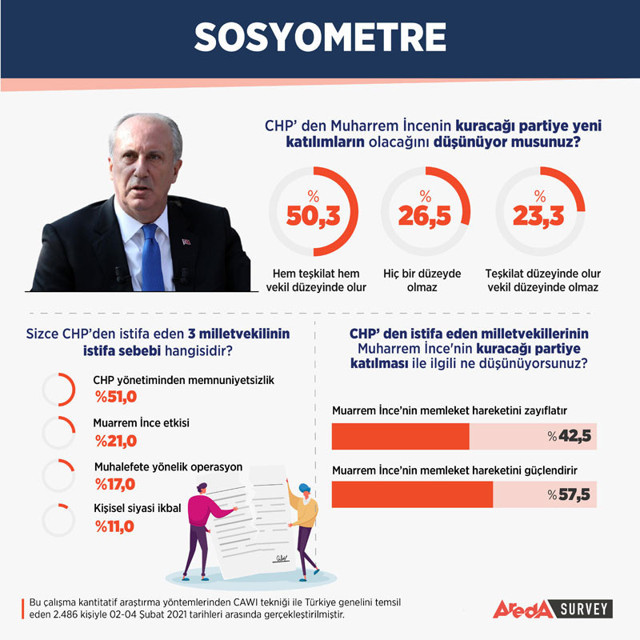 SOSYOMETRE

CHP' den Muharrem İncenin kuracağı partiye yeni katılımların olacağını düşünüyor musunuz?

% 50,3
Hem teşkilat hem vekil düzeyinde olur

% 26,5
Hiç bir düzeyde olmaz

% 23,3
Teşkilat düzeyinde olur vekil düzeyinde olmaz

Sizce CHP'den istifa eden 3 milletvekilinin istifa sebebi hangisidir?

CHP yönetiminden memnuniyetsizlik
%51,0

Muarrem İnce etkisi
%21,0

Muhalefete yönelik operasyon
%17,0

Kişisel siyasi ikbal
%11,0

CHP' den istifa eden milletvekillerinin Muharrem İnce'nin kuracağı partiye katılması ile ilgili ne düşünüyorsunuz?

Muarrem İnce'nin memleket hareketini zayıflatır
% 42,5

Muarrem İnce'nin memleket hareketini güçlendirir
% 57,5

Bu çalışma kantitatif araştırma yöntemlerinden CAWI tekniği ile Türkiye genelini temsil eden 2.486 kişiyle 02-04 Şubat 2021 tarihleri arasında gerçekleştirilmiştir.

AredA SURVEY